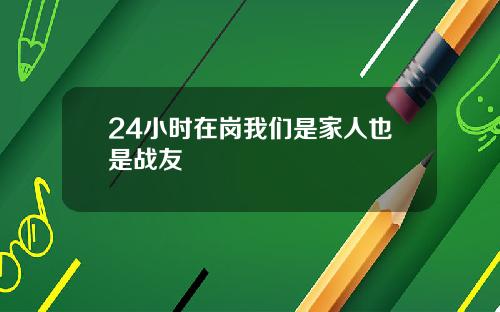 24小时在岗我们是家人也是战友